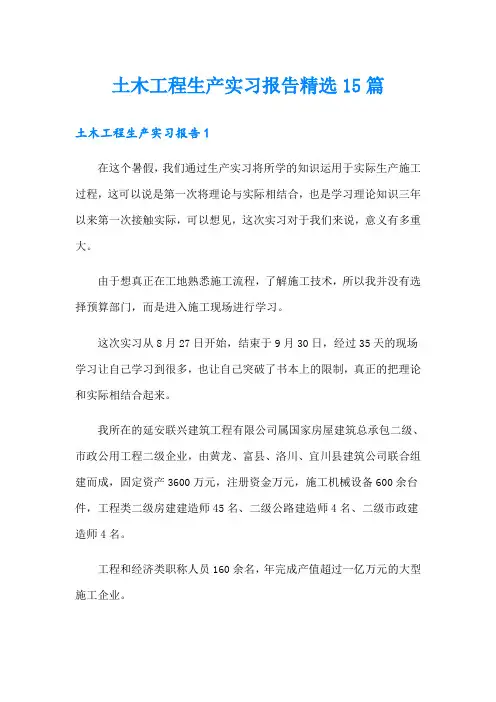 土木工程生产实习报告精选15篇

土木工程生产实习报告1

在这个暑假，我们通过生产实习将所学的知识运用于实际生产施工过程，这可以说是第一次将理论与实际相结合，也是学习理论知识三年以来第一次接触实际，可以想见，这次实习对于我们来说，意义有多重大。

由于想真正在工地熟悉施工流程，了解施工技术，所以我并没有选择预算部门，而是进入施工现场进行学习。

这次实习从8月27日开始，结束于9月30日，经过35天的现场学习让自己学习到很多，也让自己突破了书本上的限制，真正的把理论和实际相结合起来。

我所在的延安联兴建筑工程有限公司属国家房屋建筑总承包二级、市政公用工程二级企业，由黄龙、富县、洛川、宜川县建筑公司联合组建而成，固定资产3600万元，注册资金万元，施工机械设备600余台件，工程类二级房建建造师45名、二级公路建造师4名、二级市政建造师4名。

工程和经济类职称人员160余名，年完成产值超过一亿万元的大型施工企业。